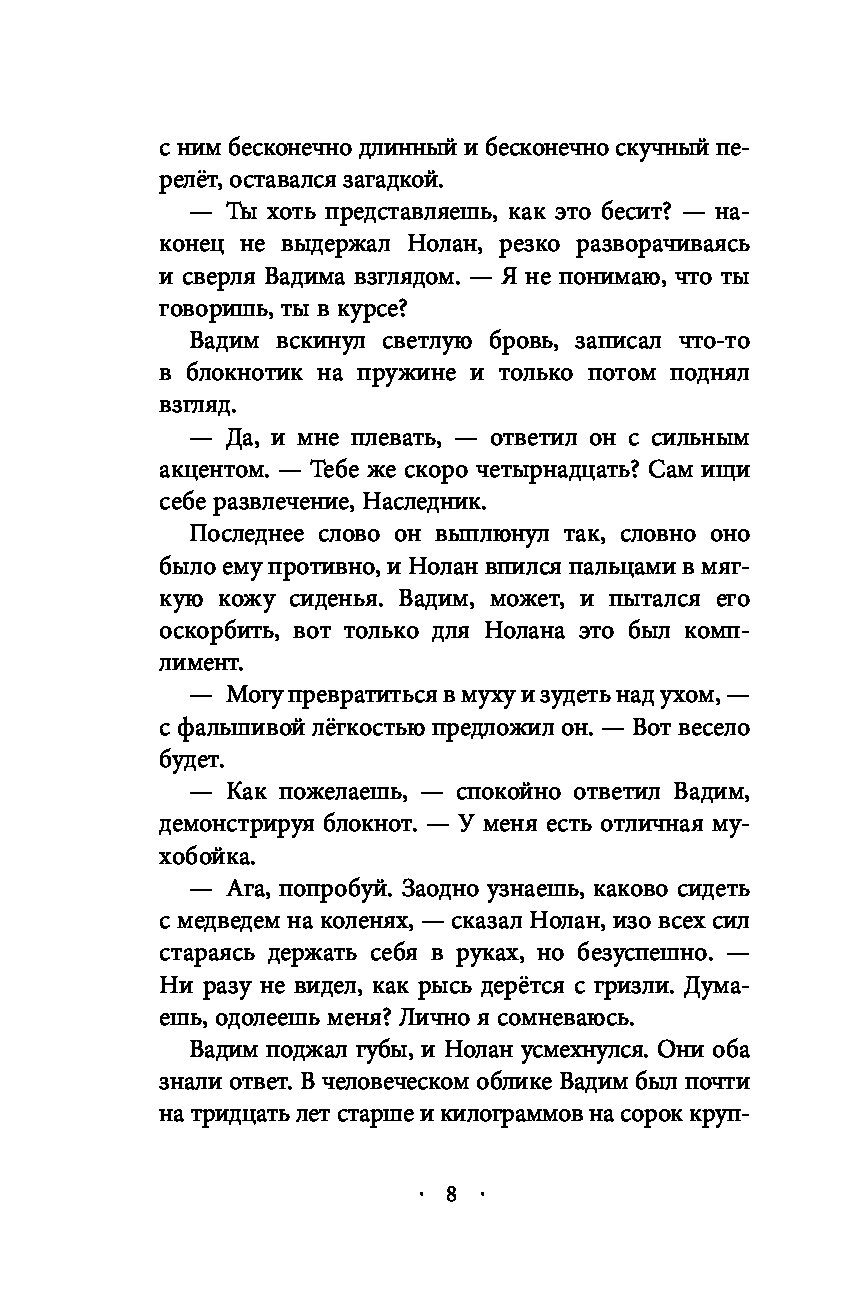 с ним бесконечно длинный и бесконечно скучный перелёт, оставался загадкой.

— Ты хоть представляешь, как это бесит? — наконец не выдержал Нолан, резко разворачиваясь и сверля Вадима взглядом. — Я не понимаю, что ты говоришь, ты в курсе?

Вадим вскинул светлую бровь, записал что-то в блокнотик на пружине и только потом поднял взгляд.

— Да, и мне плевать, — ответил он с сильным акцентом. — Тебе же скоро четырнадцать? Сам ищи себе развлечение, Наследник.

Последнее слово он выплюнул так, словно оно было ему противно, и Нолан впился пальцами в мягкую кожу сиденья. Вадим, может, и пытался его оскорбить, вот только для Нолана это был комплимент.

— Могу превратиться в муху и зудеть над ухом, — с фальшивой лёгкостью предложил он. — Вот весело будет.

— Как пожелаешь, — спокойно ответил Вадим, демонстрируя блокнот. — У меня есть отличная мухобойка.

— Ага, попробуй. Заодно узнаешь, каково сидеть с медведем на коленях, — сказал Нолан, изо всех сил стараясь держать себя в руках, но безуспешно. — Ни разу не видел, как рысь дерётся с гризли. Думаешь, одолеешь меня? Лично я сомневаюсь.

Вадим поджал губы, и Нолан усмехнулся. Они оба знали ответ. В человеческом облике Вадим был почти на тридцать лет старше и килограммов на сорок круп-

· 8 ·